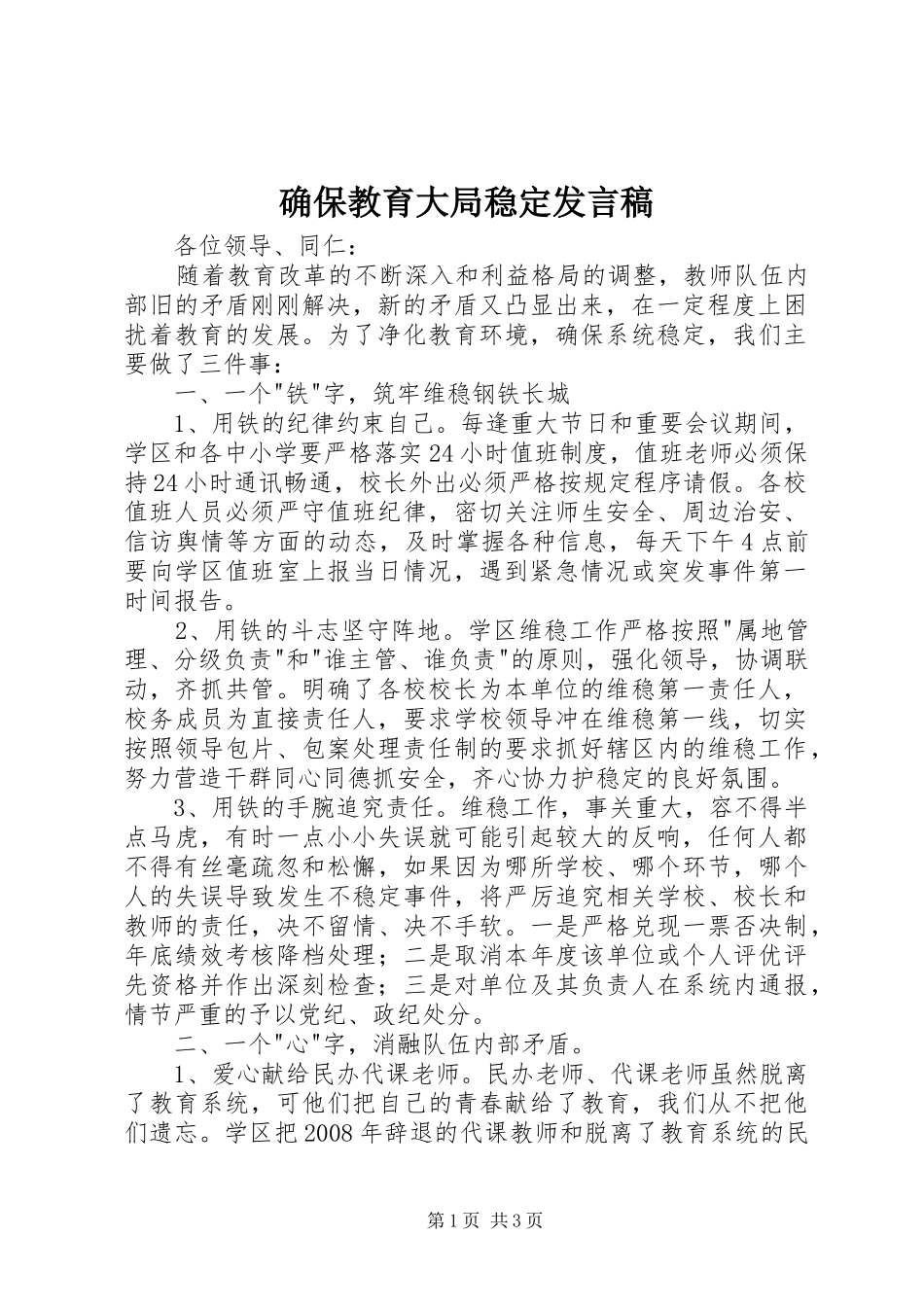 确保教育大局稳定发言稿

各位领导、同仁：

随着教育改革的不断深入和利益格局的调整，教师队伍内部旧的矛盾刚刚解决，新的矛盾又凸显出来，在一定程度上困扰着教育的发展。为了净化教育环境，确保系统稳定，我们主要做了三件事：

一、一个"铁"字，筑牢维稳钢铁长城

1、用铁的纪律约束自己。每逢重大节日和重要会议期间，学区和各中小学要严格落实24小时值班制度，值班老师必须保持24小时通讯畅通，校长外出必须严格按规定程序请假。各校值班人员必须严守值班纪律，密切关注师生安全、周边治安、信访舆情等方面的动态，及时掌握各种信息，每天下午4点前要向学区值班室上报当日情况，遇到紧急情况或突发事件第一时间报告。

2、用铁的斗志坚守阵地。学区维稳工作严格按照"属地管理、分级负责"和"谁主管、谁负责"的原则，强化领导，协调联动，齐抓共管。明确了各校校长为本单位的维稳第一责任人，校务成员为直接责任人，要求学校领导冲在维稳第一线，切实按照领导包片、包案处理责任制的要求抓好辖区内的维稳工作，努力营造干群同心同德抓安全，齐心协力护稳定的良好氛围。

3、用铁的手腕追究责任。维稳工作，事关重大，容不得半点马虎，有时一点小小失误就可能引起较大的反响，任何人都不得有丝毫疏忽和松懈，如果因为哪所学校、哪个环节，哪个人的失误导致发生不稳定事件，将严厉追究相关学校、校长和教师的责任，决不留情、决不手软。一是严格兑现一票否决制，年底绩效考核降档处理；二是取消本年度该单位或个人评优评先资格并作出深刻检查；三是对单位及其负责人在系统内通报，情节严重的予以党纪、政纪处分。

二、一个"心"字，消融队伍内部矛盾。

1、爱心献给民办代课老师。民办老师、代课老师虽然脱离了教育系统，可他们把自己的青春献给了教育，我们从不把他们遗忘。学区把2008年辞退的代课教师和脱离了教育系统的民

第1页 共3页